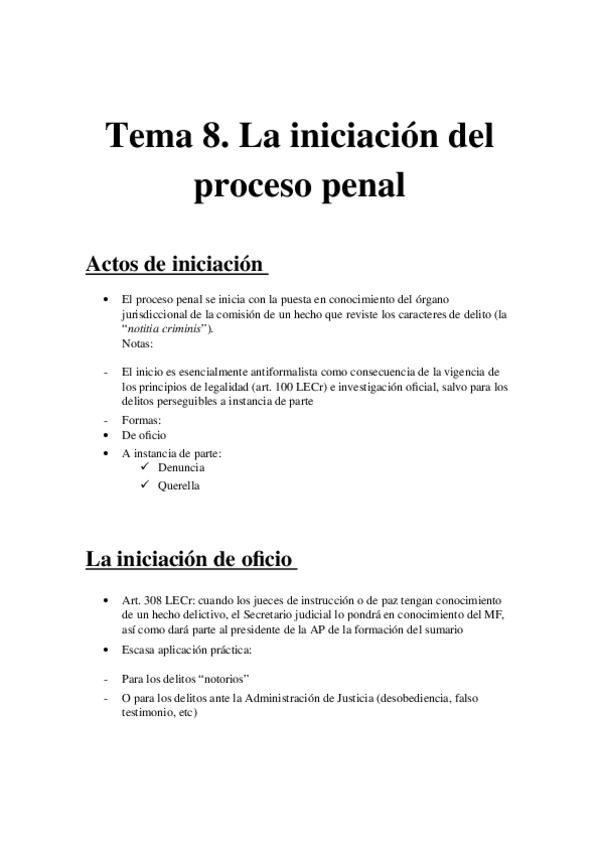 Tema 8. La iniciación del proceso penal

Actos de iniciación

• El proceso penal se inicia con la puesta en conocimiento del órgano jurisdiccional de la comisión de un hecho que reviste los caracteres de delito (la "notitia criminis").
Notas:

- El inicio es esencialmente antiformalista como consecuencia de la vigencia de los principios de legalidad (art. 100 LECr) e investigación oficial, salvo para los delitos perseguibles a instancia de parte
- Formas:
• De oficio
• A instancia de parte:
✓ Denuncia
✓ Querella

La iniciación de oficio

• Art. 308 LECr: cuando los jueces de instrucción o de paz tengan conocimiento de un hecho delictivo, el Secretario judicial lo pondrá en conocimiento del MF, así como dará parte al presidente de la AP de la formación del sumario
• Escasa aplicación práctica:

- Para los delitos "notorios"
- O para los delitos ante la Administración de Justicia (desobediencia, falso testimonio, etc)